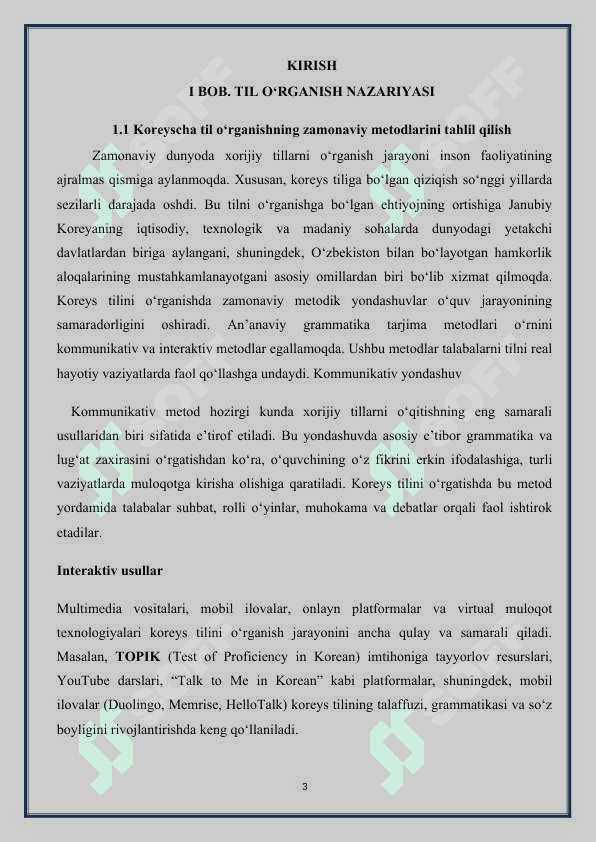 KIRISH
I BOB. TIL O‘RGANISH NAZARIYASI

1.1 Koreyscha til o‘rganishning zamonaviy metodlarini tahlil qilish

Zamonaviy dunyoda xorijiy tillarni o‘rganish jarayoni inson faoliyatining ajralmas qismiga aylanmoqda. Xususan, koreys tiliga bo‘lgan qiziqish so‘nggi yillarda sezilarli darajada oshdi. Bu tilni o‘rganishga bo‘lgan ehtiyojning ortishiga Janubiy Koreyaning iqtisodiy, texnologik va madaniy sohalarda dunyodagi yetakchi davlatlardan biriga aylangani, shuningdek, O‘zbekiston bilan bo‘layotgan hamkorlik aloqalarining mustahkamlanayotgani asosiy omillardan biri bo‘lib xizmat qilmoqda. Koreys tilini o‘rganishda zamonaviy metodik yondashuvlar o‘quv jarayonining samaradorligini oshiradi. An’anaviy grammatika tarjima metodlari o‘rnini kommunikativ va interaktiv metodlar egallamoqda. Ushbu metodlar talabalarni tilni real hayotiy vaziyatlarda faol qo‘llashga undaydi. Kommunikativ yondashuv

Kommunikativ metod hozirgi kunda xorijiy tillarni o‘qitishning eng samarali usullaridan biri sifatida e’tirof etiladi. Bu yondashuvda asosiy e’tibor grammatika va lug‘at zaxirasini o‘rgatishdan ko‘ra, o‘quvchining o‘z fikrini erkin ifodalashiga, turli vaziyatlarda muloqotga kirisha olishiga qaratiladi. Koreys tilini o‘rgatishda bu metod yordamida talabalar suhbat, rolli o‘yinlar, muhokama va debatlar orqali faol ishtirok etadilar.

Interaktiv usullar

Multimedia vositalari, mobil ilovalar, onlayn platformalar va virtual muloqot texnologiyalari koreys tilini o‘rganish jarayonini ancha qulay va samarali qiladi. Masalan, TOPIK (Test of Proficiency in Korean) imtihoniga tayyorlov resurslari, YouTube darslari, “Talk to Me in Korean” kabi platformalar, shuningdek, mobil ilovalar (Duolingo, Memrise, HelloTalk) koreys tilining talaffuzi, grammatikasi va so‘z boyligini rivojlantirishda keng qo‘llaniladi.

3